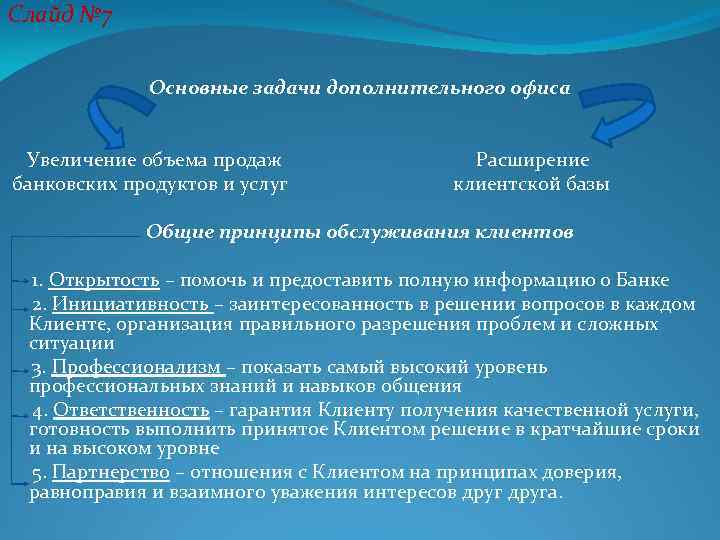 Слайд №7

Основные задачи дополнительного офиса

Увеличение объема продаж банковских продуктов и услуг

Расширение клиентской базы

Общие принципы обслуживания клиентов

1. Открытость – помочь и предоставить полную информацию о Банке

2. Инициативность – заинтересованность в решении вопросов в каждом Клиенте, организация правильного разрешения проблем и сложных ситуации

3. Профессионализм – показать самый высокий уровень профессиональных знаний и навыков общения

4. Ответственность – гарантия Клиенту получения качественной услуги, готовность выполнить принятое Клиентом решение в кратчайшие сроки и на высоком уровне

5. Партнерство – отношения с Клиентом на принципах доверия, равноправия и взаимного уважения интересов друг друга.